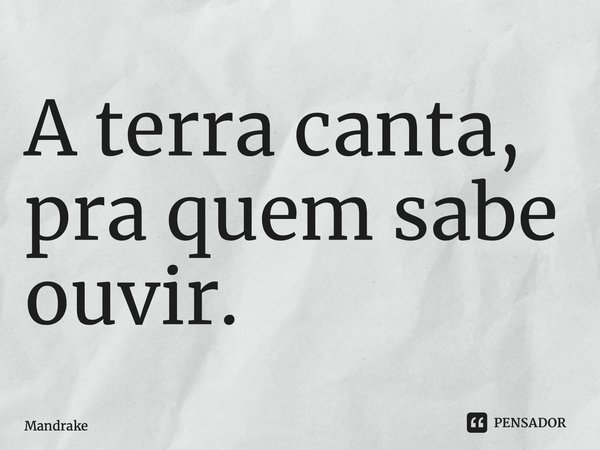 A terra canta, pra quem sabe ouvir.

Mandrake

PENSADOR